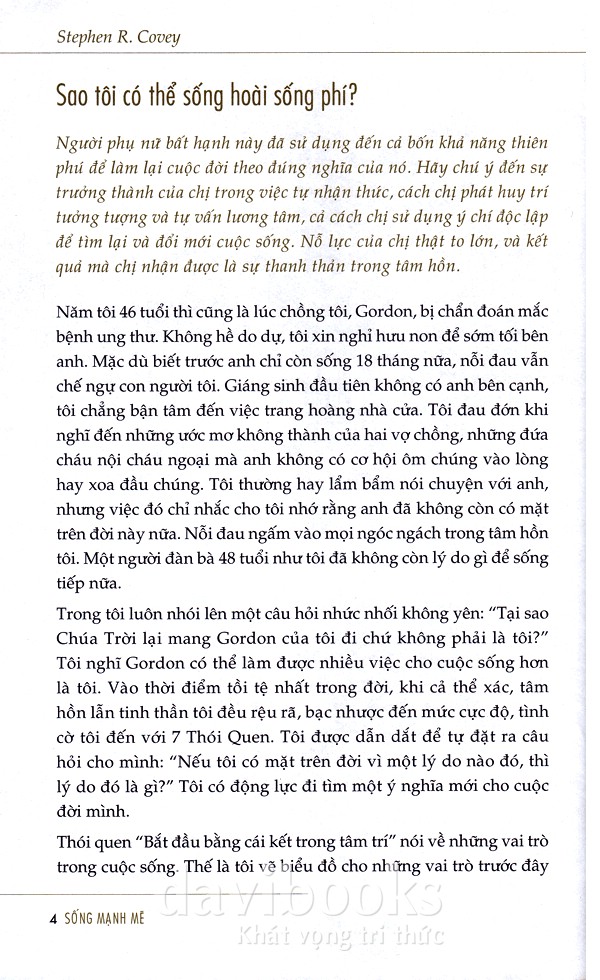 Stephen R. Covey

Sao tôi có thể sống hoài sống phí?

Người phụ nữ bất hạnh này đã sử dụng đến cả bốn khả năng thiên phú để làm lại cuộc đời theo đúng nghĩa của nó. Hãy chú ý đến sự trưởng thành của chị trong việc tự nhận thức, cách chị phát huy trí tưởng tượng và tự vấn lương tâm, cả cách chị sử dụng ý chí độc lập để tìm lại và đổi mới cuộc sống. Nỗ lực của chị thật to lớn, và kết quả mà chị nhận được là sự thanh thản trong tâm hồn.

Năm tôi 46 tuổi thì cũng là lúc chồng tôi, Gordon, bị chẩn đoán mắc bệnh ung thư. Không hề do dự, tôi xin nghỉ hưu non để sớm tối bên anh. Mặc dù biết trước anh chỉ còn sống 18 tháng nữa, nỗi đau vẫn chế ngự con người tôi. Giáng sinh đầu tiên không có anh bên cạnh, tôi chẳng bận tâm đến việc trang hoàng nhà cửa. Tôi đau đớn khi nghĩ đến những ước mơ không thành của hai vợ chồng, những đứa cháu nội cháu ngoại mà anh không có cơ hội ôm chúng vào lòng hay xoa đầu chúng. Tôi thường hay lẩm bẩm nói chuyện với anh, nhưng việc đó chỉ nhắc cho tôi nhớ rằng anh đã không còn có mặt trên đời này nữa. Nỗi đau ngấm vào mọi ngóc ngách trong tâm hồn tôi. Một người đàn bà 48 tuổi như tôi đã không còn lý do gì để sống tiếp nữa.

Trong tôi luôn nhói lên một câu hỏi nhức nhối không yên: "Tại sao Chúa Trời lại mang Gordon của tôi đi chứ không phải là tôi?" Tôi nghĩ Gordon có thể làm được nhiều việc cho cuộc sống hơn là tôi. Vào thời điểm tồi tệ nhất trong đời, khi cả thể xác, tâm hồn lẫn tinh thần tôi đều rệu rã, bạc nhược đến mức cực độ, tình cờ tôi đến với 7 Thói Quen. Tôi được dẫn dắt để tự đặt ra câu hỏi cho mình: "Nếu tôi có mặt trên đời vì một lý do nào đó, thì lý do đó là gì?" Tôi có động lực đi tìm một ý nghĩa mới cho cuộc đời mình.

Thói quen "Bắt đầu bằng cái kết trong tâm trí" nói về những vai trò trong cuộc sống. Thế là tôi vẽ biểu đồ cho những vai trò trước đây

4 SỐNG MẠNH MẼ

davibooks
Khát vọng tri thức